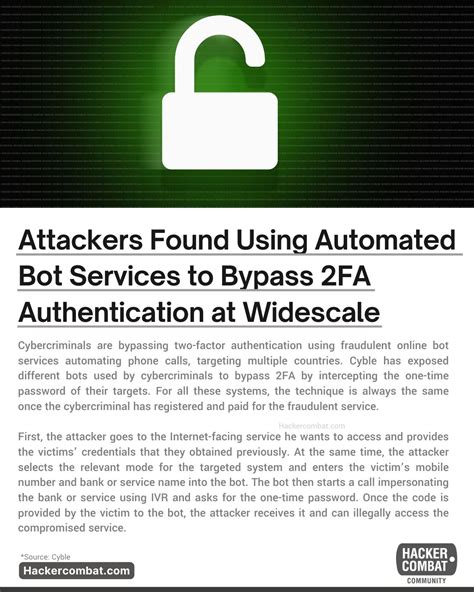 Attackers Found Using Automated Bot Services to Bypass 2FA Authentication at Widescale

Cybercriminals are bypassing two-factor authentication using fraudulent online bot services automating phone calls, targeting multiple countries. Cyble has exposed different bots used by cybercriminals to bypass 2FA by intercepting the one-time password of their targets. For all these systems, the technique is always the same once the cybercriminal has registered and paid for the fraudulent service.

Hackercombat.com

First, the attacker goes to the Internet-facing service he wants to access and provides the victims' credentials that they obtained previously. At the same time, the attacker selects the relevant mode for the targeted system and enters the victim's mobile number and bank or service name into the bot. The bot then starts a call impersonating the bank or service using IVR and asks for the one-time password. Once the code is provided by the victim to the bot, the attacker receives it and can illegally access the compromised service.

*Source: Cyble
Hackercombat.com

HACKER COMBAT COMMUNITY